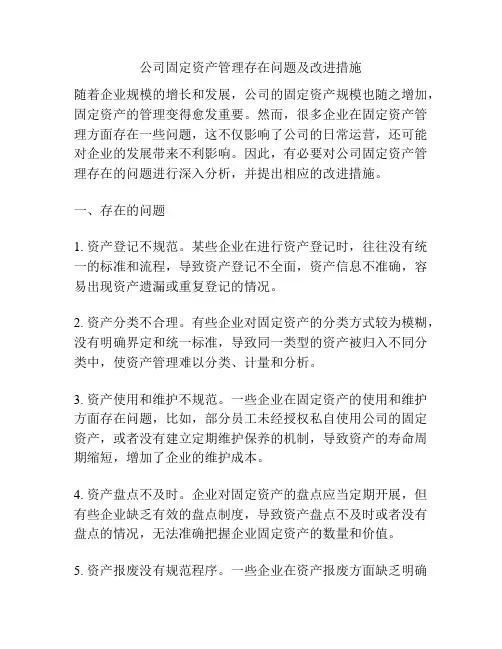 公司固定资产管理存在问题及改进措施

随着企业规模的增长和发展，公司的固定资产规模也随之增加，固定资产的管理变得愈发重要。然而，很多企业在固定资产管理方面存在一些问题，这不仅影响了公司的日常运营，还可能对企业的发展带来不利影响。因此，有必要对公司固定资产管理存在的问题进行深入分析，并提出相应的改进措施。

一、存在的问题

1. 资产登记不规范。某些企业在进行资产登记时，往往没有统一的标准和流程，导致资产登记不全面，资产信息不准确，容易出现资产遗漏或重复登记的情况。

2. 资产分类不合理。有些企业对固定资产的分类方式较为模糊，没有明确界定和统一标准，导致同一类型的资产被归入不同分类中，使资产管理难以分类、计量和分析。

3. 资产使用和维护不规范。一些企业在固定资产的使用和维护方面存在问题，比如，部分员工未经授权私自使用公司的固定资产，或者没有建立定期维护保养的机制，导致资产的寿命周期缩短，增加了企业的维护成本。

4. 资产盘点不及时。企业对固定资产的盘点应当定期开展，但有些企业缺乏有效的盘点制度，导致资产盘点不及时或者没有盘点的情况，无法准确把握企业固定资产的数量和价值。

5. 资产报废没有规范程序。一些企业在资产报废方面缺乏明确